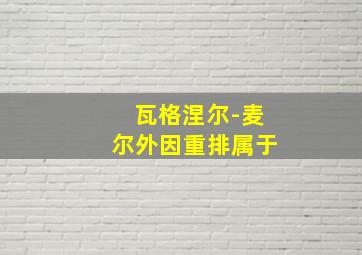 瓦格涅尔-麦尔外因重排属于